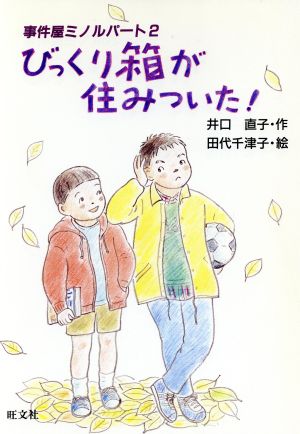 事件屋ミノルパート2
びっくり箱が住みついた!

井口 直子・作
田代千津子・絵

旺文社